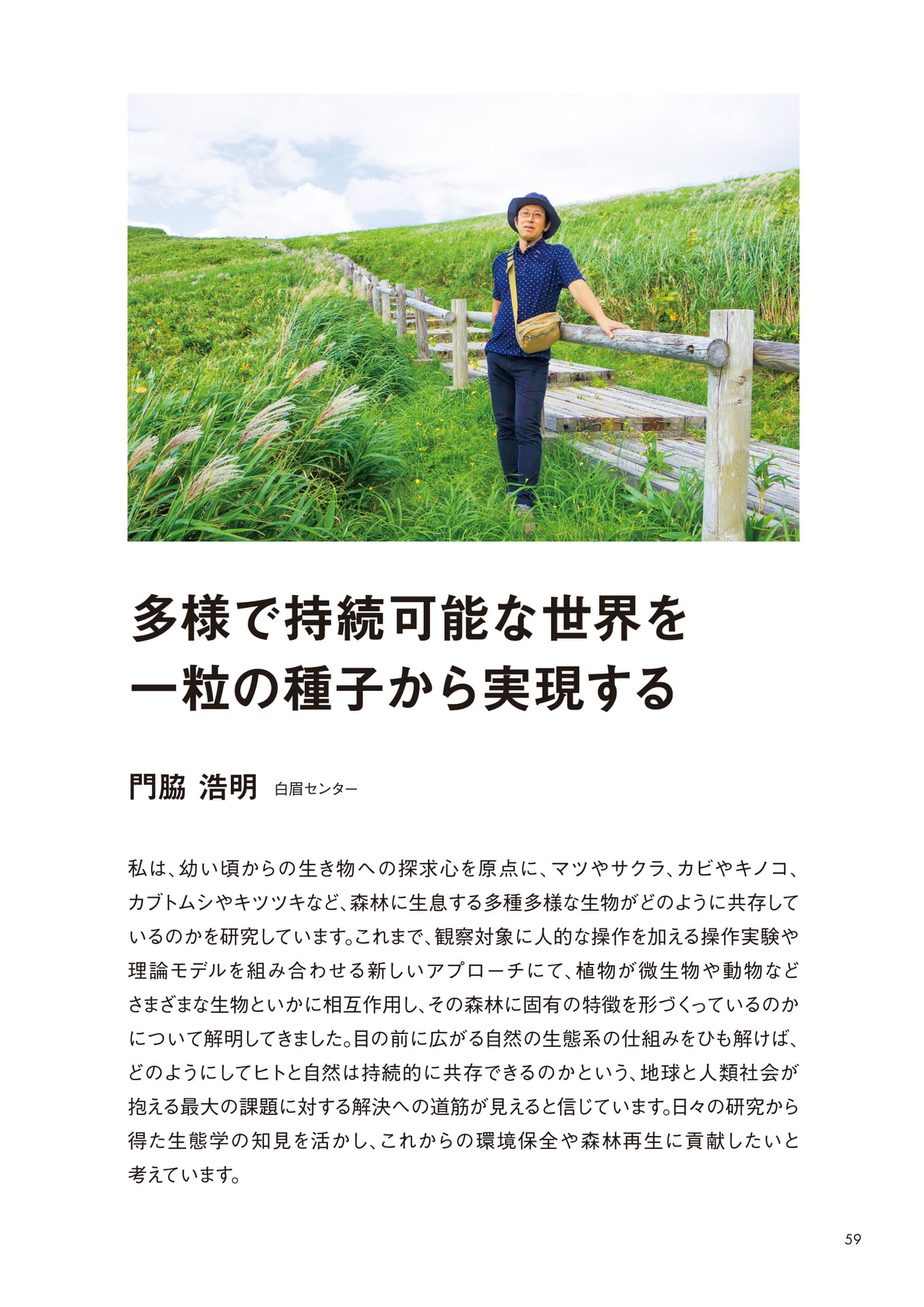 多様で持続可能な世界を
一粒の種子から実現する

門脇 浩明 白眉センター

私は、幼い頃からの生き物への探求心を原点に、マツやサクラ、カビやキノコ、カブトムシやキツツキなど、森林に生息する多種多様な生物がどのように共存しているのかを研究しています。これまで、観察対象に人的な操作を加える操作実験や理論モデルを組み合わせる新しいアプローチにて、植物が微生物や動物などさまざまな生物といかに相互作用し、その森林に固有の特徴を形づくっているのかについて解明してきました。目の前に広がる自然の生態系の仕組みをひも解けば、どのようにしてヒトと自然は持続的に共存できるのかという、地球と人類社会が抱える最大の課題に対する解決への道筋が見えると信じています。日々の研究から得た生態学の知見を活かし、これからの環境保全や森林再生に貢献したいと考えています。

59